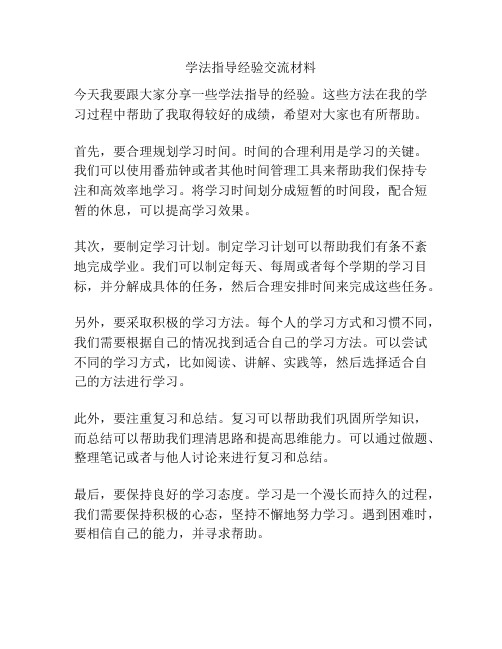 学法指导经验交流材料

今天我要跟大家分享一些学法指导的经验。这些方法在我的学习过程中帮助了我取得较好的成绩，希望对大家也有所帮助。

首先，要合理规划学习时间。时间的合理利用是学习的关键。我们可以使用番茄钟或者其他时间管理工具来帮助我们保持专注和高效率地学习。将学习时间划分成短暂的时间段，配合短暂的休息，可以提高学习效果。

其次，要制定学习计划。制定学习计划可以帮助我们有条不紊地完成学业。我们可以制定每天、每周或者每个学期的学习目标，并分解成具体的任务，然后合理安排时间来完成这些任务。

另外，要采取积极的学习方法。每个人的学习方式和习惯不同，我们需要根据自己的情况找到适合自己的学习方法。可以尝试不同的学习方式，比如阅读、讲解、实践等，然后选择适合自己的方法进行学习。

此外，要注重复习和总结。复习可以帮助我们巩固所学知识，而总结可以帮助我们理清思路和提高思维能力。可以通过做题、整理笔记或者与他人讨论来进行复习和总结。

最后，要保持良好的学习态度。学习是一个漫长而持久的过程，我们需要保持积极的心态，坚持不懈地努力学习。遇到困难时，要相信自己的能力，并寻求帮助。